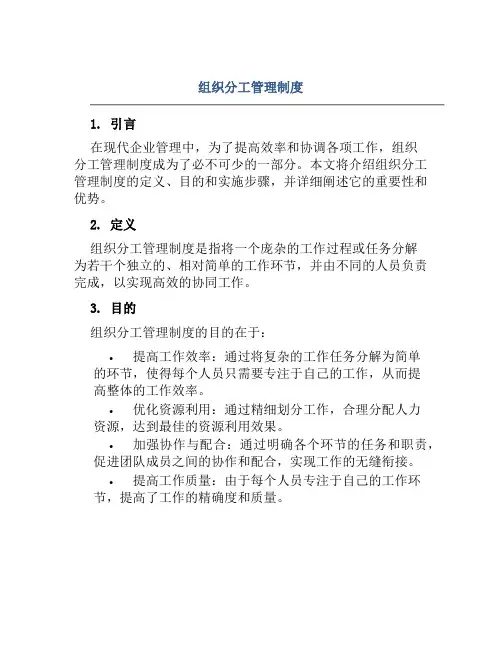 组织分工管理制度

1. 引言

在现代企业管理中，为了提高效率和协调各项工作，组织分工管理制度成为了必不可少的一部分。本文将介绍组织分工管理制度的定义、目的和实施步骤，并详细阐述它的重要性和优势。

2. 定义

组织分工管理制度是指将一个庞杂的工作过程或任务分解为若干个独立的、相对简单的工作环节，并由不同的人员负责完成，以实现高效的协同工作。

3. 目的

组织分工管理制度的目的在于：

• 提高工作效率：通过将复杂的工作任务分解为简单的环节，使得每个人员只需要专注于自己的工作，从而提高整体的工作效率。

• 优化资源利用：通过精细划分工作，合理分配人力资源，达到最佳的资源利用效果。

• 加强协作与配合：通过明确各个环节的任务和职责，促进团队成员之间的协作和配合，实现工作的无缝衔接。

• 提高工作质量：由于每个人员专注于自己的工作环节，提高了工作的精确度和质量。